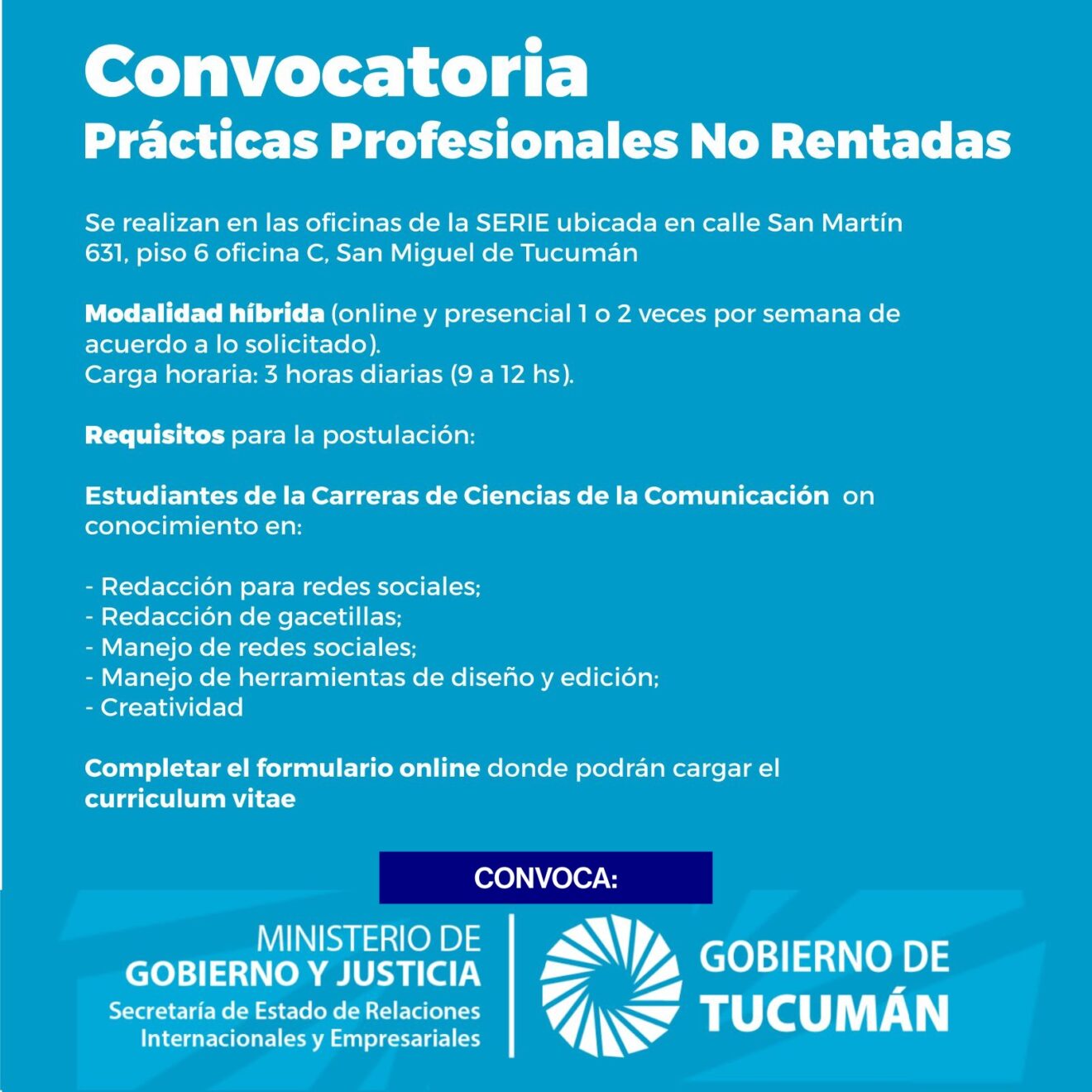 Convocatoria
Prácticas Profesionales No Rentadas

Se realizan en las oficinas de la SERIE ubicada en calle San Martín 631, piso 6 oficina C, San Miguel de Tucumán

Modalidad híbrida (online y presencial 1 o 2 veces por semana de acuerdo a lo solicitado).
Carga horaria: 3 horas diarias (9 a 12 hs).

Requisitos para la postulación:

Estudiantes de la Carreras de Ciencias de la Comunicación on conocimiento en:

- Redacción para redes sociales;
- Redacción de gacetillas;
- Manejo de redes sociales;
- Manejo de herramientas de diseño y edición;
- Creatividad

Completar el formulario online donde podrán cargar el curriculum vitae

CONVOCA:

MINISTERIO DE GOBIERNO Y JUSTICIA
Secretaría de Estado de Relaciones Internacionales y Empresariales

GOBIERNO DE TUCUMÁN